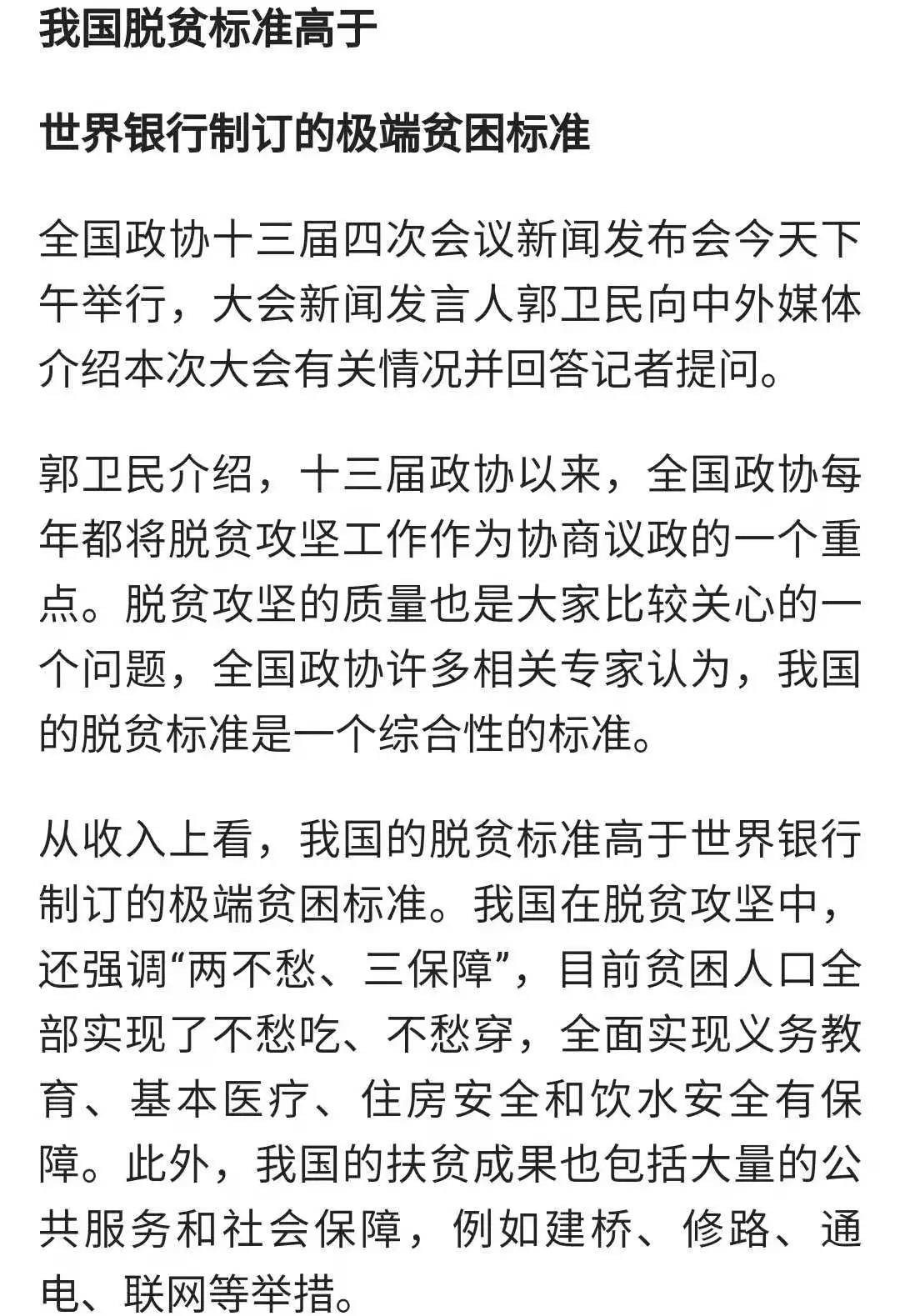 我国脱贫标准高于

世界银行制订的极端贫困标准

全国政协十三届四次会议新闻发布会今天下午举行，大会新闻发言人郭卫民向中外媒体介绍本次大会有关情况并回答记者提问。

郭卫民介绍，十三届政协以来，全国政协每年都将脱贫攻坚工作作为协商议政的一个重点。脱贫攻坚的质量也是大家比较关心的一个问题，全国政协许多相关专家认为，我国的脱贫标准是一个综合性的标准。

从收入上看，我国的脱贫标准高于世界银行制订的极端贫困标准。我国在脱贫攻坚中，还强调“两不愁、三保障”，目前贫困人口全部实现了不愁吃、不愁穿，全面实现义务教育、基本医疗、住房安全和饮水安全有保障。此外，我国的扶贫成果也包括大量的公共服务和社会保障，例如建桥、修路、通电、联网等举措。